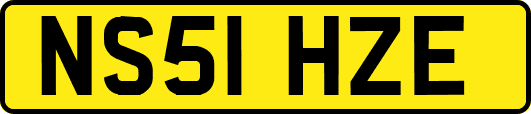 NS51 HZE